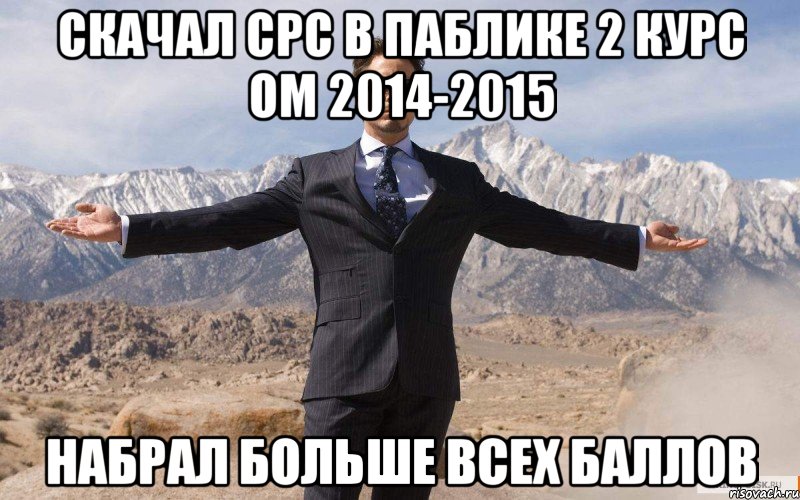 СКАЧАЛ СРС В ПАБЛИКЕ 2 КУРС ОМ 2014-2015

НАБРАЛ БОЛЬШЕ ВСЕХ БАЛЛОВ

risovach.ru